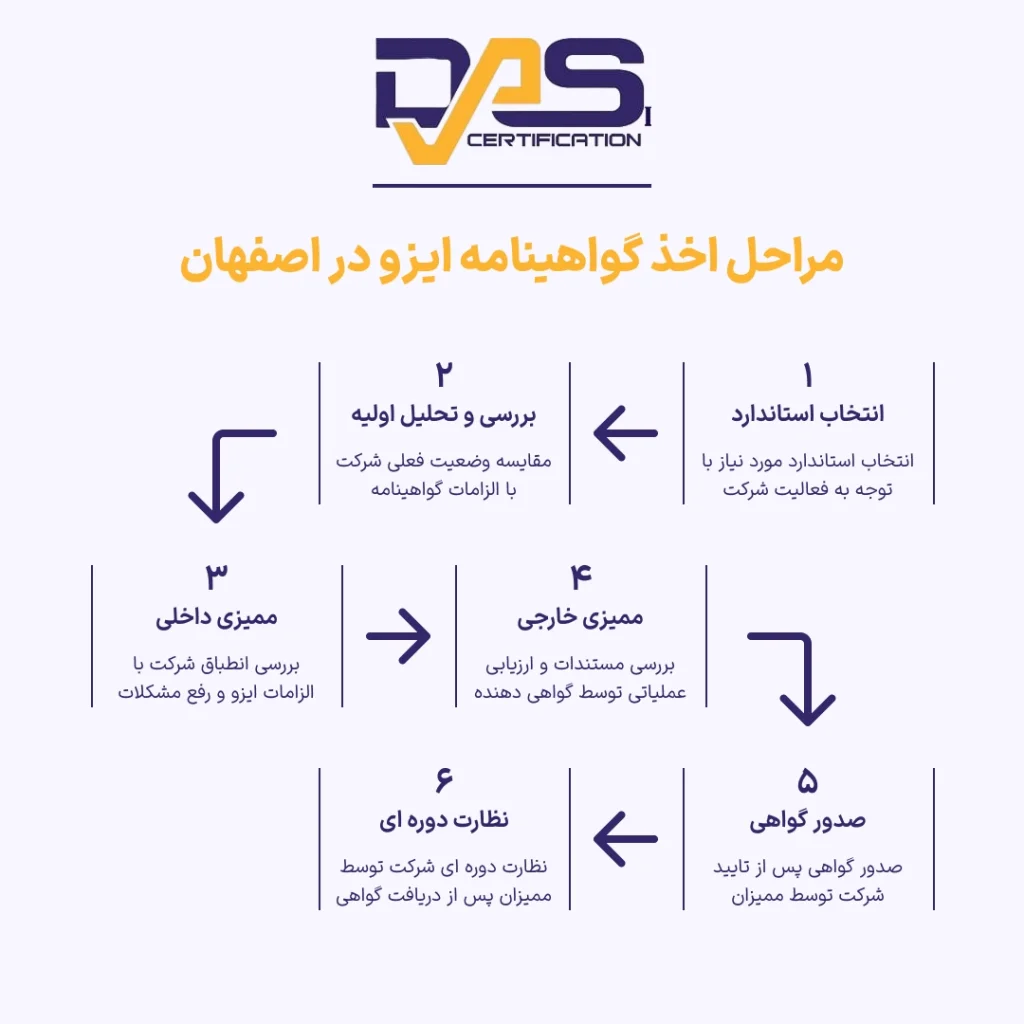 DAS CERTIFICATION

مراحل اخذ گواهینامه ایزو در اصفهان

۱
انتخاب استاندارد
انتخاب استاندارد مورد نیاز با توجه به فعالیت شرکت

۲
بررسی و تحلیل اولیه
مقایسه وضعیت فعلی شرکت با الزامات گواهینامه

۳
ممیزی داخلی
بررسی انطباق شرکت با الزامات ایزو و رفع مشکلات

۴
ممیزی خارجی
بررسی مستندات و ارزیابی عملیاتی توسط گواهی دهنده

۵
صدور گواهی
صدور گواهی پس از تایید شرکت توسط ممیزان

۶
نظارت دوره ای
نظارت دوره ای شرکت توسط ممیزان پس از دریافت گواهی